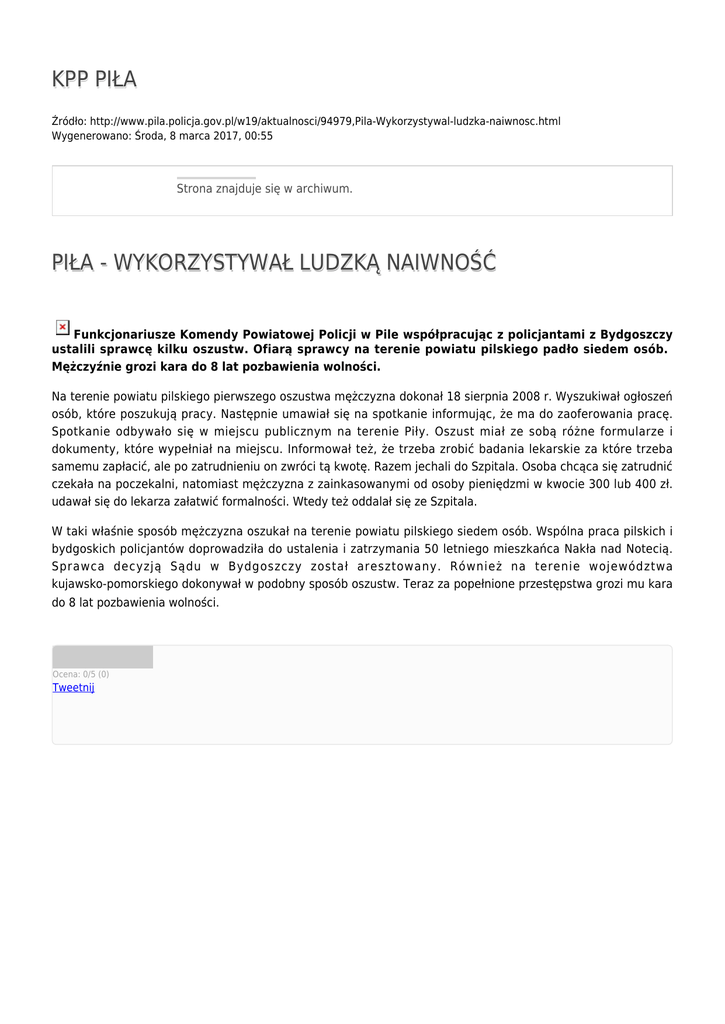 KPP PIŁA

Źródło: http://www.pila.policja.gov.pl/w19/aktualnosci/94979,Pila-Wykorzystywal-ludzka-naiwnosc.html
Wygenerowano: Środa, 8 marca 2017, 00:55

Strona znajduje się w archiwum.

PIŁA - WYKORZYSTYWAŁ LUDZKĄ NAIWNOŚĆ

Funkcjonariusze Komendy Powiatowej Policji w Pile współpracując z policjantami z Bydgoszczy ustalili sprawcę kilku oszustw. Ofiarą sprawcy na terenie powiatu pilskiego padło siedem osób. Mężczyźnie grozi kara do 8 lat pozbawienia wolności.

Na terenie powiatu pilskiego pierwszego oszustwa mężczyzna dokonał 18 sierpnia 2008 r. Wyszukiwał ogłoszeń osób, które poszukują pracy. Następnie umawiał się na spotkanie informując, że ma do zaoferowania pracę. Spotkanie odbywało się w miejscu publicznym na terenie Piły. Oszust miał ze sobą różne formularze i dokumenty, które wypełniał na miejscu. Informował też, że trzeba zrobić badania lekarskie za które trzeba samemu zapłacić, ale po zatrudnieniu on zwróci tą kwotę. Razem jechali do Szpitala. Osoba chcąca się zatrudnić czekała na poczekalni, natomiast mężczyzna z zainkasowanymi od osoby pieniędzmi w kwocie 300 lub 400 zł. udawał się do lekarza załatwić formalności. Wtedy też oddalał się ze Szpitala.

W taki właśnie sposób mężczyzna oszukał na terenie powiatu pilskiego siedem osób. Wspólna praca pilskich i bydgoskich policjantów doprowadziła do ustalenia i zatrzymania 50 letniego mieszkańca Nakła nad Notecią. Sprawca decyzją Sądu w Bydgoszczy został aresztowany. Również na terenie województwa kujawsko-pomorskiego dokonywał w podobny sposób oszustw. Teraz za popełnione przestępstwa grozi mu kara do 8 lat pozbawienia wolności.

Ocena: 0/5 (0)
Tweetnij